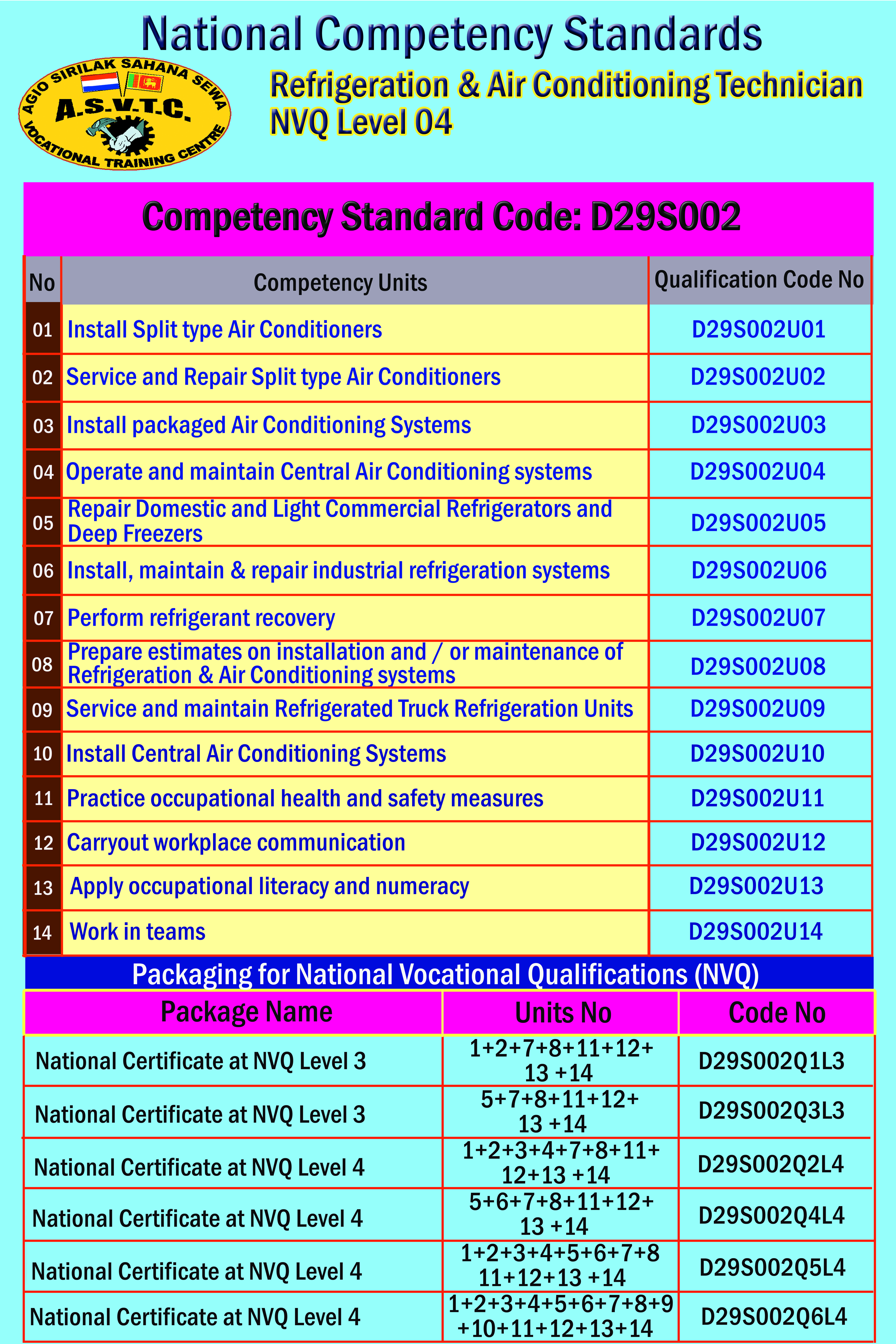 National Competency Standards

AGIO SIRILAK SAHANA SEWA
A.S.V.T.C.
VOCATIONAL TRAINING CENTRE

Refrigeration & Air Conditioning Technician
NVQ Level 04

Competency Standard Code: D29S002

| No | Competency Units | Qualification Code No |
|---|---|---|
| 01 | Install Split type Air Conditioners | D29S002U01 |
| 02 | Service and Repair Split type Air Conditioners | D29S002U02 |
| 03 | Install packaged Air Conditioning Systems | D29S002U03 |
| 04 | Operate and maintain Central Air Conditioning systems | D29S002U04 |
| 05 | Repair Domestic and Light Commercial Refrigerators and Deep Freezers | D29S002U05 |
| 06 | Install, maintain & repair industrial refrigeration systems | D29S002U06 |
| 07 | Perform refrigerant recovery | D29S002U07 |
| 08 | Prepare estimates on installation and / or maintenance of Refrigeration & Air Conditioning systems | D29S002U08 |
| 09 | Service and maintain Refrigerated Truck Refrigeration Units | D29S002U09 |
| 10 | Install Central Air Conditioning Systems | D29S002U10 |
| 11 | Practice occupational health and safety measures | D29S002U11 |
| 12 | Carryout workplace communication | D29S002U12 |
| 13 | Apply occupational literacy and numeracy | D29S002U13 |
| 14 | Work in teams | D29S002U14 |

Packaging for National Vocational Qualifications (NVQ)

| Package Name | Units No | Code No |
|---|---|---|
| National Certificate at NVQ Level 3 | 1+2+7+8+11+12+ 13 +14 | D29S002Q1L3 |
| National Certificate at NVQ Level 3 | 5+7+8+11+12+ 13 +14 | D29S002Q3L3 |
| National Certificate at NVQ Level 4 | 1+2+3+4+7+8+11+ 12+13 +14 | D29S002Q2L4 |
| National Certificate at NVQ Level 4 | 5+6+7+8+11+12+ 13 +14 | D29S002Q4L4 |
| National Certificate at NVQ Level 4 | 1+2+3+4+5+6+7+8 11+12+13 +14 | D29S002Q5L4 |
| National Certificate at NVQ Level 4 | 1+2+3+4+5+6+7+8+9 +10+11+12+13+14 | D29S002Q6L4 |